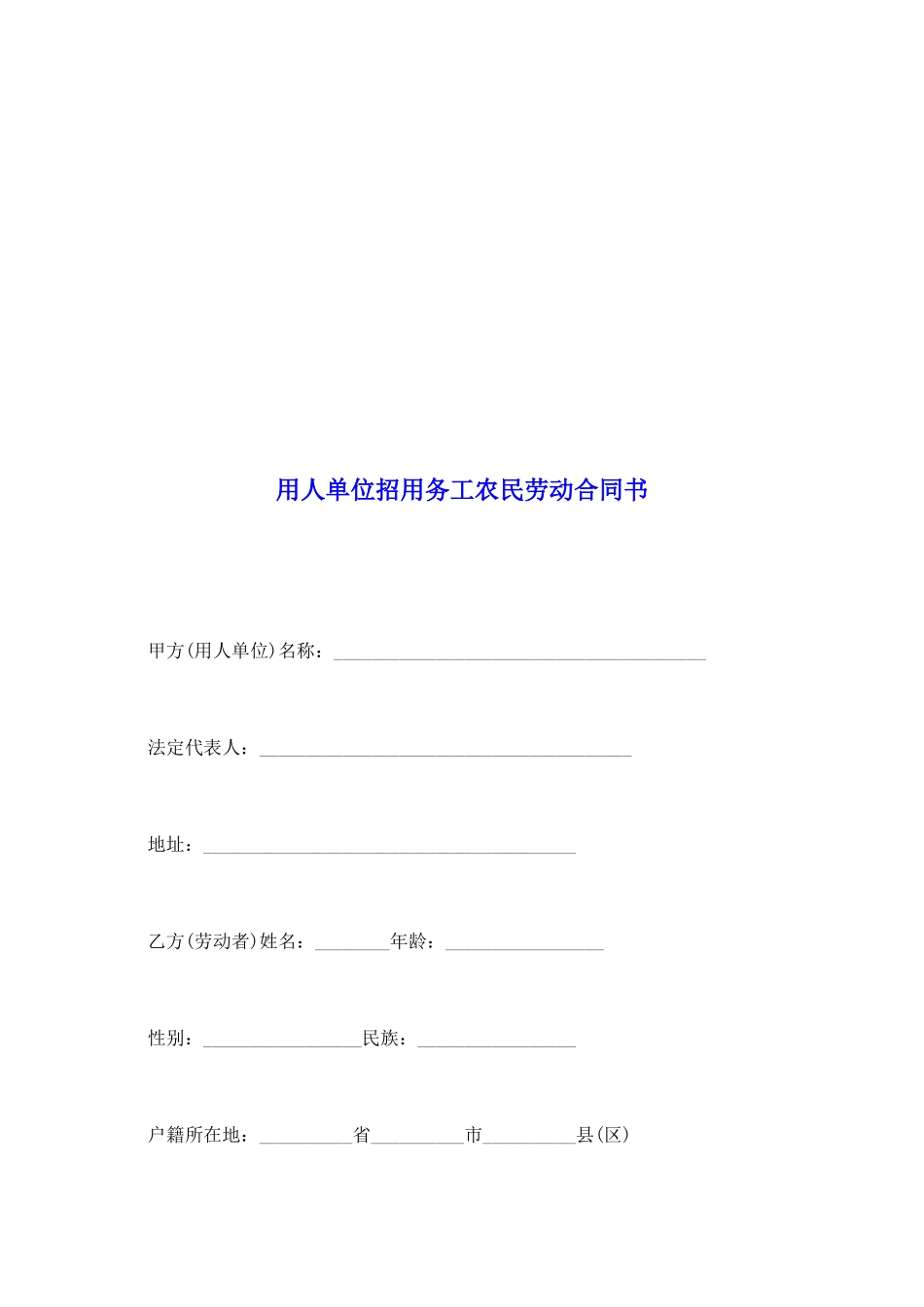 用人单位招用务工农民劳动合同书

甲方(用人单位)名称：________________________________________

法定代表人：________________________________________

地址：________________________________________

乙方(劳动者)姓名：________年龄：_________________

性别：_________________民族：_________________

户籍所在地：__________省__________市__________县(区)